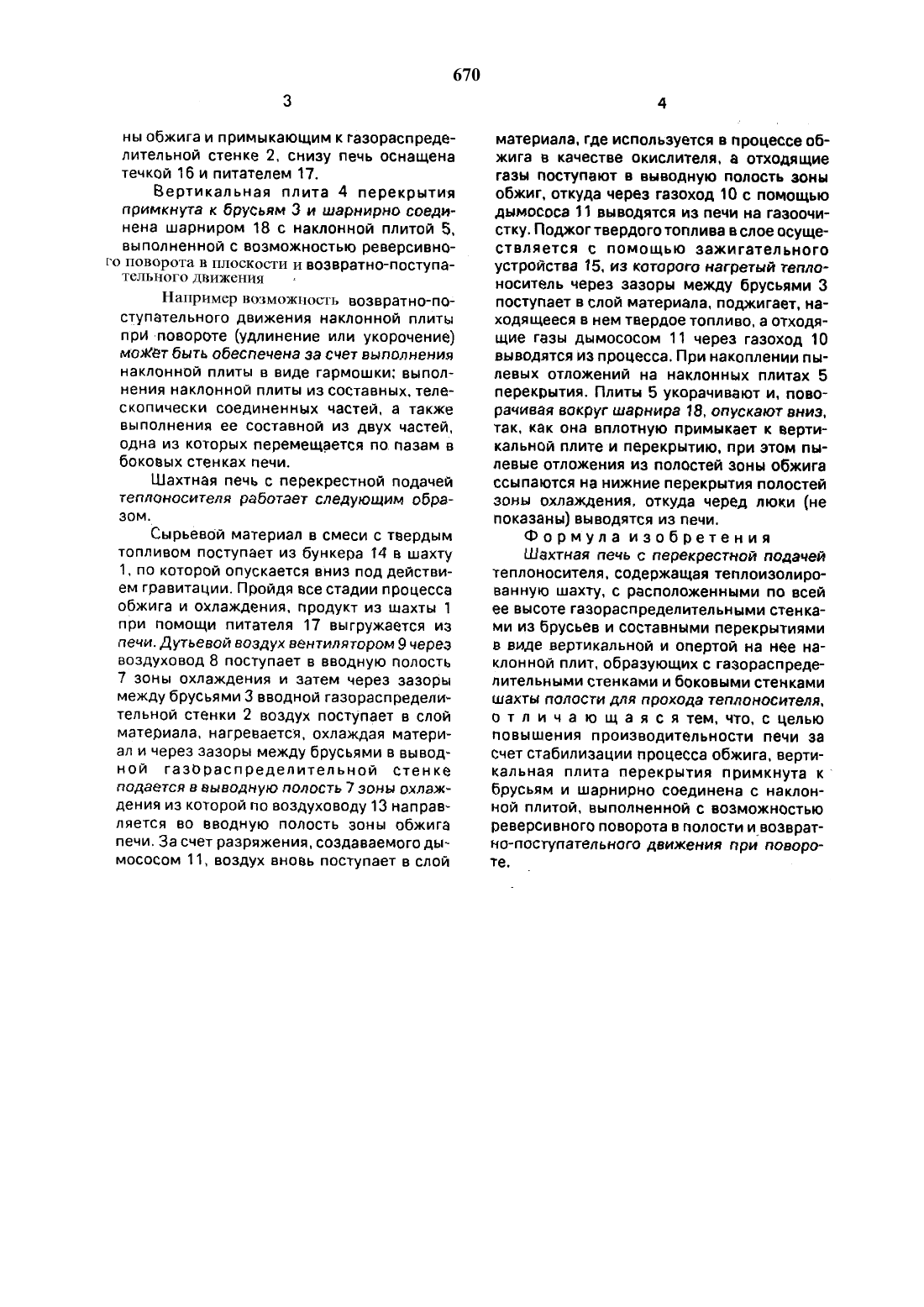 670

3

ны обжига и примыкающим к газораспределительной стенке 2, снизу печь оснащена течкой 16 и питателем 17.

Вертикальная плита 4 перекрытия примкнута к брусьям 3 и шарнирно соединена шарниром 18 с наклонной плитой 5, выполненной с возможностью реверсивного поворота в плоскости и возвратно-поступательного движения

Например возможность возвратно-поступательного движения наклонной плиты при повороте (удлинение или укорочение) может быть обеспечена за счет выполнения наклонной плиты в виде гармошки; выполнения наклонной плиты из составных, телескопически соединенных частей, а также выполнения ее составной из двух частей, одна из которых перемещается по пазам в боковых стенках печи.

Шахтная печь с перекрестной подачей теплоносителя работает следующим образом.

Сырьевой материал в смеси с твердым топливом поступает из бункера 14 в шахту 1, по которой опускается вниз под действием гравитации. Пройдя все стадии процесса обжига и охлаждения, продукт из шахты 1 при помощи питателя 17 выгружается из печи. Дутьевой воздух вентилятором 9 через воздуховод 8 поступает в вводную полость 7 зоны охлаждения и затем через зазоры между брусьями 3 вводной газораспределительной стенки 2 воздух поступает в слой материала, нагревается, охлаждая материал и через зазоры между брусьями в выводной газораспределительной стенке подается в выводную полость 7 зоны охлаждения из которой по воздуховоду 13 направляется во вводную полость зоны обжига печи. За счет разряжения, создаваемого дымососом 11, воздух вновь поступает в слой

4

материала, где используется в процессе обжига в качестве окислителя, а отходящие газы поступают в выводную полость зоны обжиг, откуда через газоход 10 с помощью дымососа 11 выводятся из печи на газоочистку. Поджог твердого топлива в слое осуществляется с помощью зажигательного устройства 15, из которого нагретый теплоноситель через зазоры между брусьями 3 поступает в слой материала, поджигает, находящееся в нем твердое топливо, а отходящие газы дымососом 11 через газоход 10 выводятся из процесса. При накоплении пылевых отложений на наклонных плитах 5 перекрытия. Плиты 5 укорачивают и, поворачивая вокруг шарнира 18, опускают вниз, так, как она вплотную примыкает к вертикальной плите и перекрытию, при этом пылевые отложения из полостей зоны обжига ссыпаются на нижние перекрытия полостей зоны охлаждения, откуда черед люки (не показаны) выводятся из печи.

Формула изобретения

Шахтная печь с перекрестной подачей теплоносителя, содержащая теплоизолированную шахту, с расположенными по всей ее высоте газораспределительными стенками из брусьев и составными перекрытиями в виде вертикальной и опертой на нее наклонной плит, образующих с газораспределительными стенками и боковыми стенками шахты полости для прохода теплоносителя, отличающаяся тем, что, с целью повышения производительности печи за счет стабилизации процесса обжига, вертикальная плита перекрытия примкнута к брусьям и шарнирно соединена с наклонной плитой, выполненной с возможностью реверсивного поворота в полости и возвратно-поступательного движения при повороте.